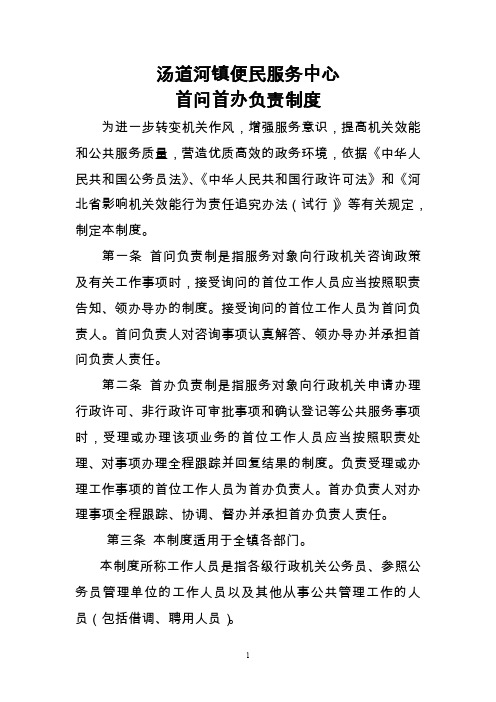 汤道河镇便民服务中心
首问首办负责制度

为进一步转变机关作风，增强服务意识，提高机关效能和公共服务质量，营造优质高效的政务环境，依据《中华人民共和国公务员法》、《中华人民共和国行政许可法》和《河北省影响机关效能行为责任追究办法（试行）》等有关规定，制定本制度。

第一条 首问负责制是指服务对象向行政机关咨询政策及有关工作事项时，接受询问的首位工作人员应当按照职责告知、领办导办的制度。接受询问的首位工作人员为首问负责人。首问负责人对咨询事项认真解答、领办导办并承担首问负责人责任。

第二条 首办负责制是指服务对象向行政机关申请办理行政许可、非行政许可审批事项和确认登记等公共服务事项时，受理或办理该项业务的首位工作人员应当按照职责处理、对事项办理全程跟踪并回复结果的制度。负责受理或办理工作事项的首位工作人员为首办负责人。首办负责人对办理事项全程跟踪、协调、督办并承担首办负责人责任。

第三条 本制度适用于全镇各部门。

本制度所称工作人员是指各级行政机关公务员、参照公务员管理单位的工作人员以及其他从事公共管理工作的人员（包括借调、聘用人员）。

1